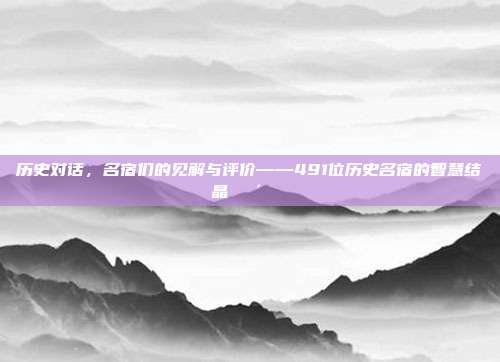 历史对话，名宿们的见解与评价——491位历史名宿的智慧结晶